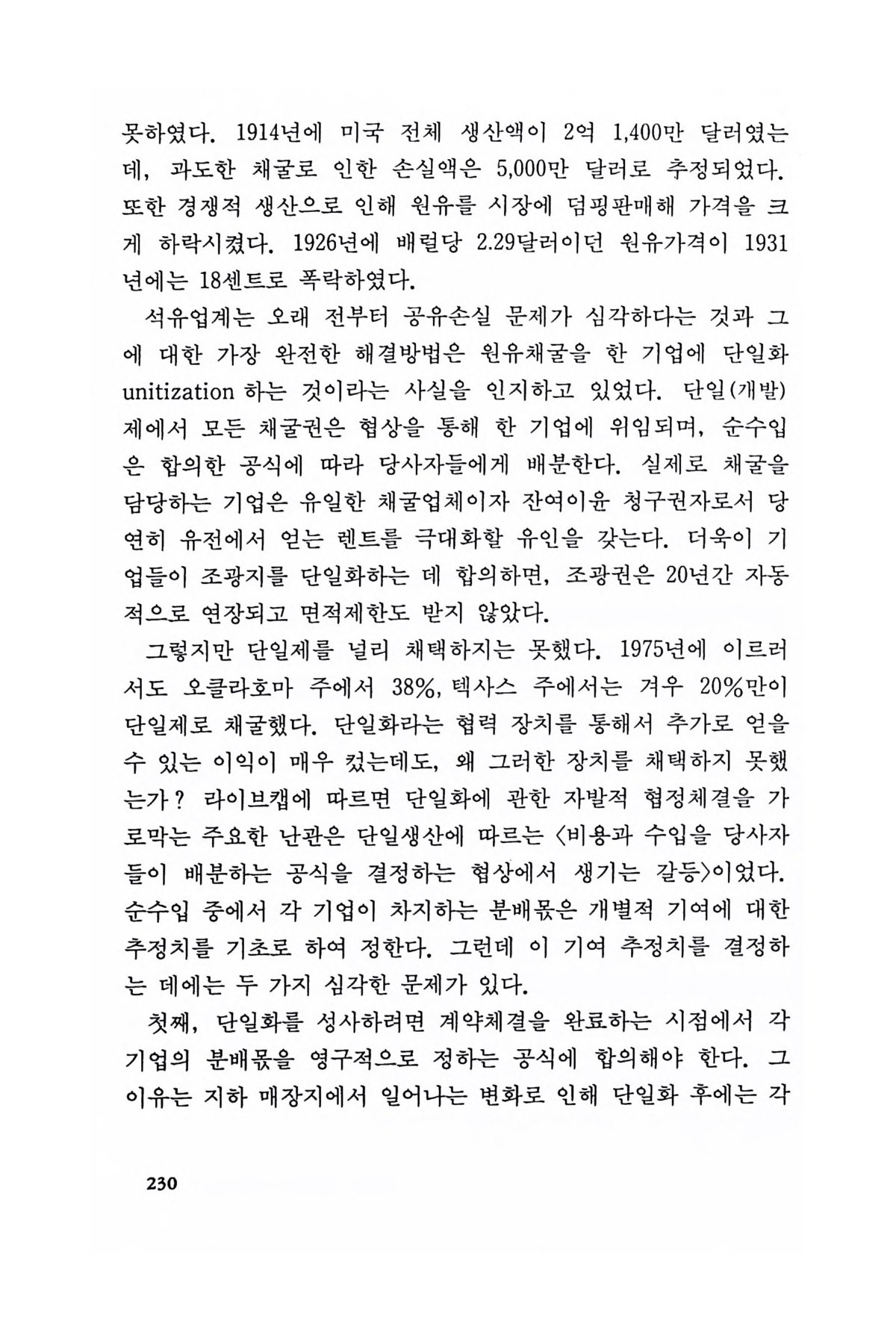 못하였다. 1914년에 미국 전체 생산액이 2억 1,400만 달러였는데, 과도한 채굴로 인한 손실액은 5,000만 달러로 추정되었다. 또한 경쟁적 생산으로 인해 원유를 시장에 덤핑판매해 가격을 크게 하락시켰다. 1926년에 배럴당 2.29달러이던 원유가격이 1931년에는 18센트로 폭락하였다.

석유업계는 오래 전부터 공유손실 문제가 심각하다는 것과 그에 대한 가장 완전한 해결방법은 원유채굴을 한 기업에 단일화 unitization 하는 것이라는 사실을 인지하고 있었다. 단일(개발)제에서 모든 채굴권은 협상을 통해 한 기업에 위임되며, 순수입은 합의한 공식에 따라 당사자들에게 배분한다. 실제로 채굴을 담당하는 기업은 유일한 채굴업체이자 잔여이윤 청구권자로서 당연히 유전에서 얻는 렌트를 극대화할 유인을 갖는다. 더욱이 기업들이 조광지를 단일화하는 데 합의하면, 조광권은 20년간 자동적으로 연장되고 면적제한도 받지 않았다.

그렇지만 단일제를 널리 채택하지는 못했다. 1975년에 이르러서도 오클라호마 주에서 38%, 텍사스 주에서는 겨우 20%만이 단일제로 채굴했다. 단일화라는 협력 장치를 통해서 추가로 얻을 수 있는 이익이 매우 컸는데도, 왜 그러한 장치를 채택하지 못했는가? 라이브캡에 따르면 단일화에 관한 자발적 협정체결을 가로막는 주요한 난관은 단일생산에 따르는 〈비용과 수입을 당사자들이 배분하는 공식을 결정하는 협상에서 생기는 갈등〉이었다. 순수입 중에서 각 기업이 차지하는 분배몫은 개별적 기여에 대한 추정치를 기초로 하여 정한다. 그런데 이 기여 추정치를 결정하는 데에는 두 가지 심각한 문제가 있다.

첫째, 단일화를 성사하려면 계약체결을 완료하는 시점에서 각 기업의 분배몫을 영구적으로 정하는 공식에 합의해야 한다. 그 이유는 지하 매장지에서 일어나는 변화로 인해 단일화 후에는 각

230